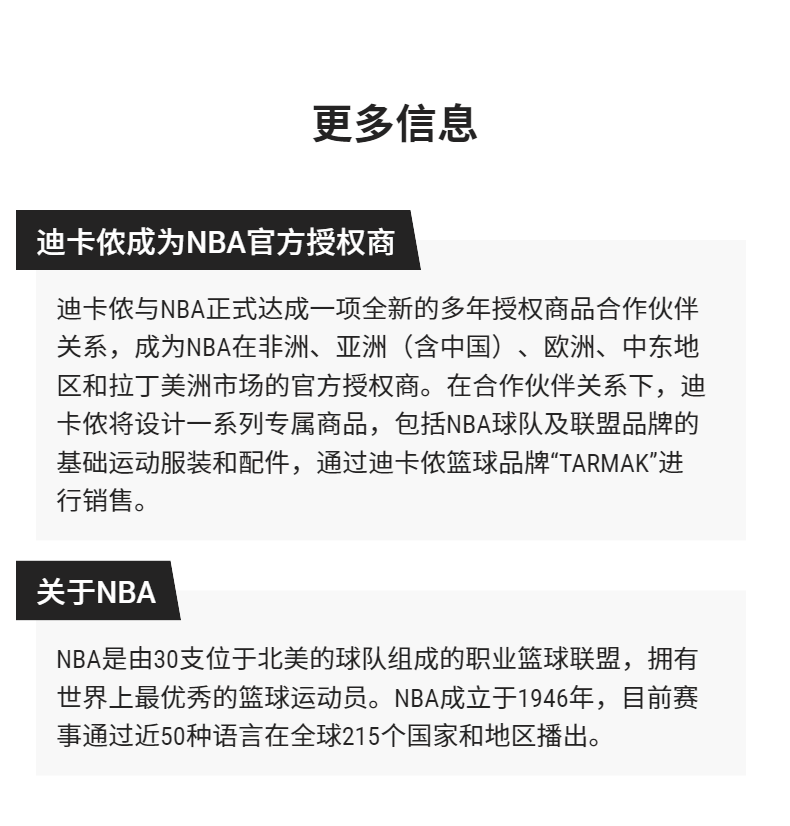 更多信息

迪卡侬成为NBA官方授权商

迪卡侬与NBA正式达成一项全新的多年授权商品合作伙伴关系，成为NBA在非洲、亚洲（含中国）、欧洲、中东地区和拉丁美洲市场的官方授权商。在合作伙伴关系下，迪卡侬将设计一系列专属商品，包括NBA球队及联盟品牌的基础运动服装和配件，通过迪卡侬篮球品牌“TARMAK”进行销售。

关于NBA

NBA是由30支位于北美的球队组成的职业篮球联盟，拥有世界上最优秀的篮球运动员。NBA成立于1946年，目前赛事通过近50种语言在全球215个国家和地区播出。